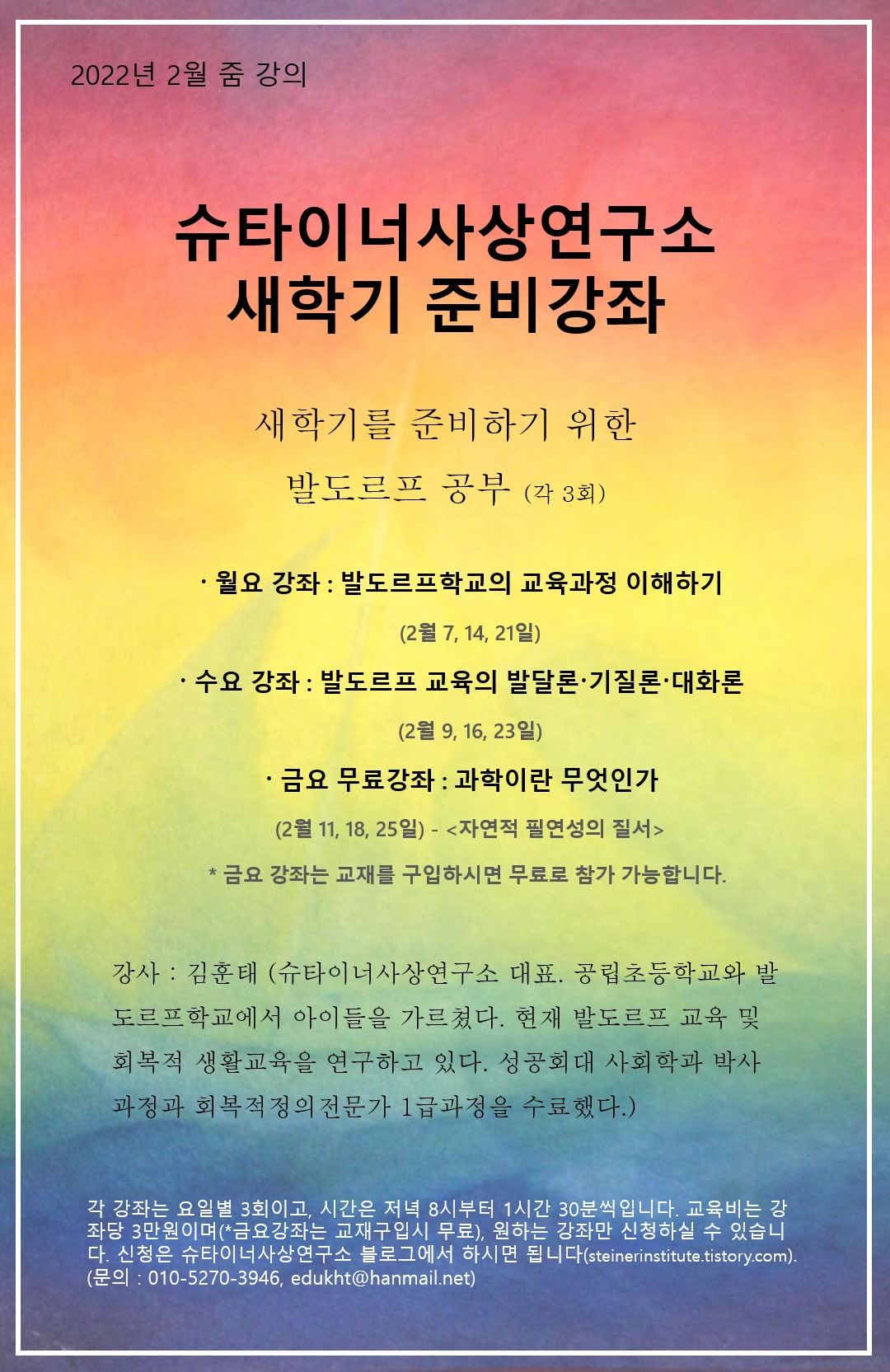 2022년 2월 줌 강의

슈타이너사상연구소
새학기 준비강좌

새학기를 준비하기 위한
발도르프 공부 (각 3회)

· 월요 강좌 : 발도르프학교의 교육과정 이해하기
(2월 7, 14, 21일)

· 수요 강좌 : 발도르프 교육의 발달론·기질론·대화론
(2월 9, 16, 23일)

· 금요 무료강좌 : 과학이란 무엇인가
(2월 11, 18, 25일) - <자연적 필연성의 질서>
* 금요 강좌는 교재를 구입하시면 무료로 참가 가능합니다.

강사 : 김훈태 (슈타이너사상연구소 대표. 공립초등학교와 발도르프학교에서 아이들을 가르쳤다. 현재 발도르프 교육 및 회복적 생활교육을 연구하고 있다. 성공회대 사회학과 박사과정과 회복적정의전문가 1급과정을 수료했다.)

각 강좌는 요일별 3회이고, 시간은 저녁 8시부터 1시간 30분씩입니다. 교육비는 강좌당 3만원이며(*금요강좌는 교재구입시 무료), 원하는 강좌만 신청하실 수 있습니다. 신청은 슈타이너사상연구소 블로그에서 하시면 됩니다(steinerinstitute.tistory.com).
(문의 : 010-5270-3946, edukht@hanmail.net)